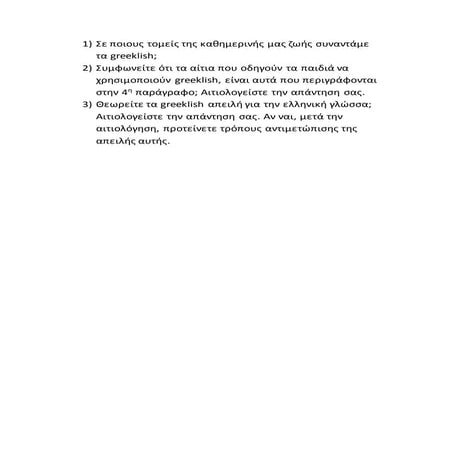 1) Σε ποιους τομείς της καθημερινής μας ζωής συναντάμε τα greeklish;
2) Συμφωνείτε ότι τα αίτια που οδηγούν τα παιδιά να χρησιμοποιούν greeklish, είναι αυτά που περιγράφονται στην 4η παράγραφο; Αιτιολογείστε την απάντηση σας.
3) Θεωρείτε τα greeklish απειλή για την ελληνική γλώσσα; Αιτιολογείστε την απάντηση σας. Αν ναι, μετά την αιτιολόγηση, προτείνετε τρόπους αντιμετώπισης της απειλής αυτής.